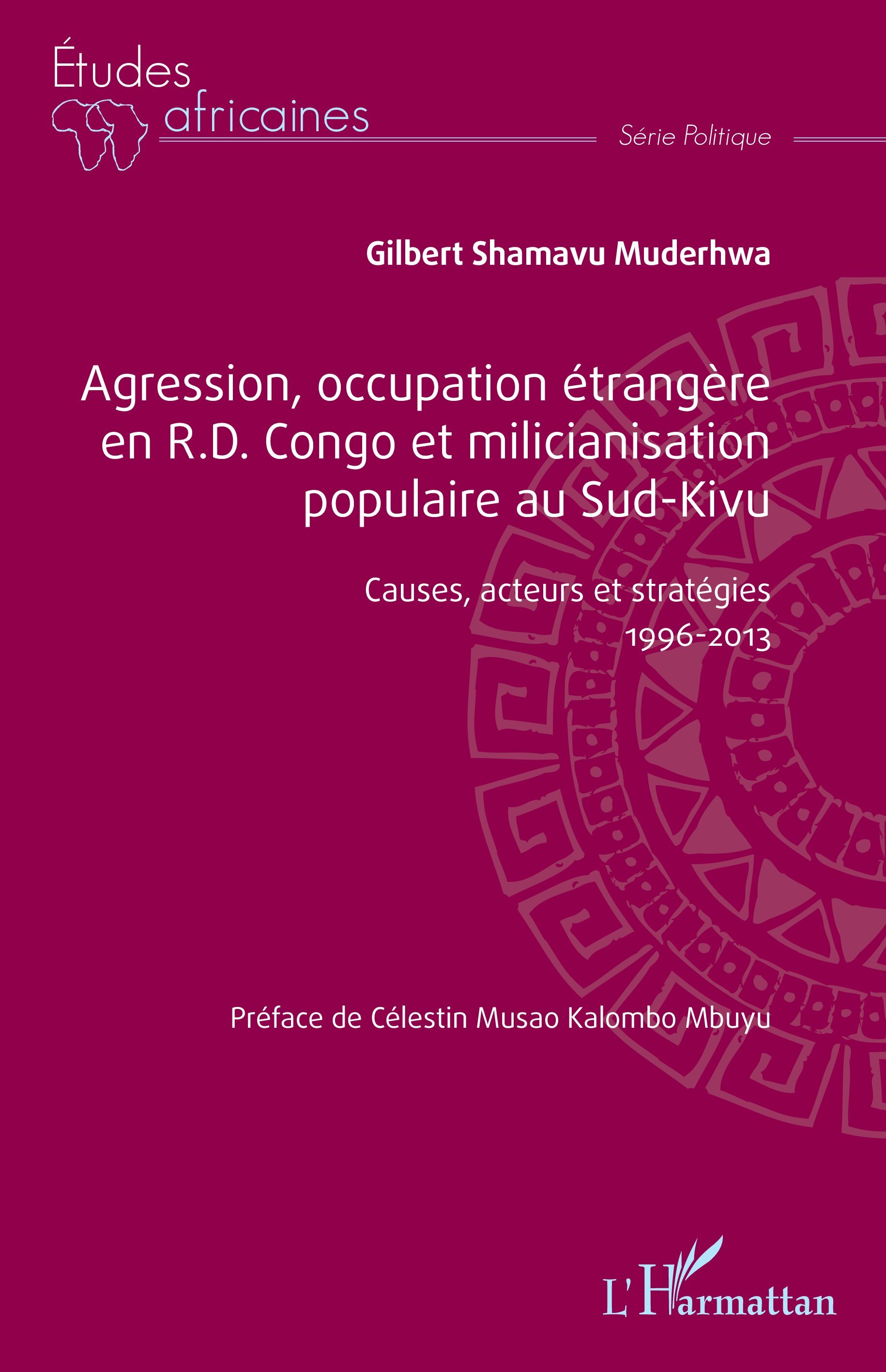 Études africaines

Série Politique

Gilbert Shamavu Muderhwa

Agression, occupation étrangère en R.D. Congo et milicianisation populaire au Sud-Kivu

Causes, acteurs et stratégies
1996-2013

Préface de Célestin Musao Kalombo Mbuyu

L'Harmattan